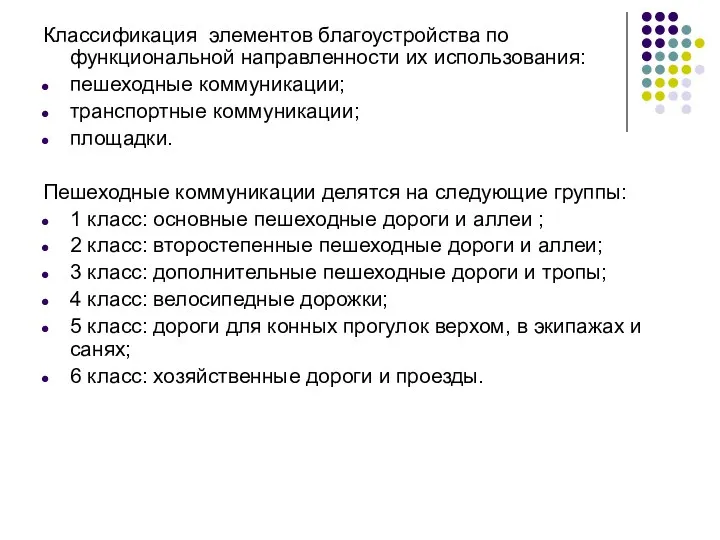 Классификация элементов благоустройства по функциональной направленности их использования:
- пешеходные коммуникации;
- транспортные коммуникации;
- площадки.

Пешеходные коммуникации делятся на следующие группы:
- 1 класс: основные пешеходные дороги и аллеи ;
- 2 класс: второстепенные пешеходные дороги и аллеи;
- 3 класс: дополнительные пешеходные дороги и тропы;
- 4 класс: велосипедные дорожки;
- 5 класс: дороги для конных прогулок верхом, в экипажах и санях;
- 6 класс: хозяйственные дороги и проезды.